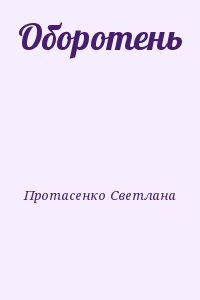 Оборотень

Протасенко Светлана